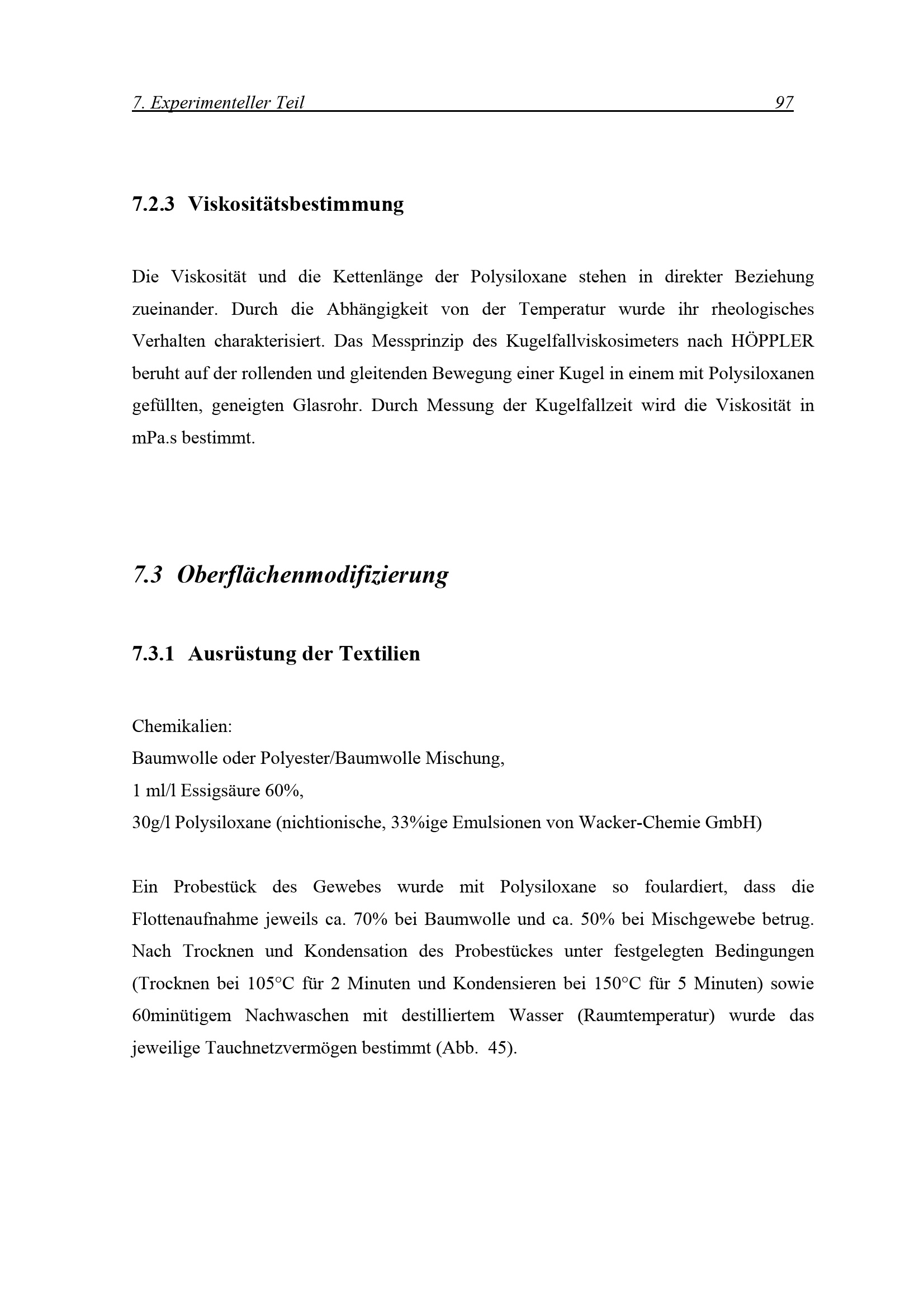 7. Experimenteller Teil 97

7.2.3 Viskositätsbestimmung

Die Viskosität und die Kettenlänge der Polysiloxane stehen in direkter Beziehung zueinander. Durch die Abhängigkeit von der Temperatur wurde ihr rheologisches Verhalten charakterisiert. Das Messprinzip des Kugelfallviskosimeters nach HÖPPLER beruht auf der rollenden und gleitenden Bewegung einer Kugel in einem mit Polysiloxanen gefüllten, geneigten Glasrohr. Durch Messung der Kugelfallzeit wird die Viskosität in mPa.s bestimmt.

7.3 Oberflächenmodifizierung

7.3.1 Ausrüstung der Textilien

Chemikalien:
Baumwolle oder Polyester/Baumwolle Mischung,
1 ml/l Essigsäure 60%,
30g/l Polysiloxane (nichtionische, 33%ige Emulsionen von Wacker-Chemie GmbH)

Ein Probestück des Gewebes wurde mit Polysiloxane so foulardiert, dass die Flottenaufnahme jeweils ca. 70% bei Baumwolle und ca. 50% bei Mischgewebe betrug. Nach Trocknen und Kondensation des Probestückes unter festgelegten Bedingungen (Trocknen bei 105°C für 2 Minuten und Kondensieren bei 150°C für 5 Minuten) sowie 60minütigem Nachwaschen mit destilliertem Wasser (Raumtemperatur) wurde das jeweilige Tauchnetzvermögen bestimmt (Abb. 45).